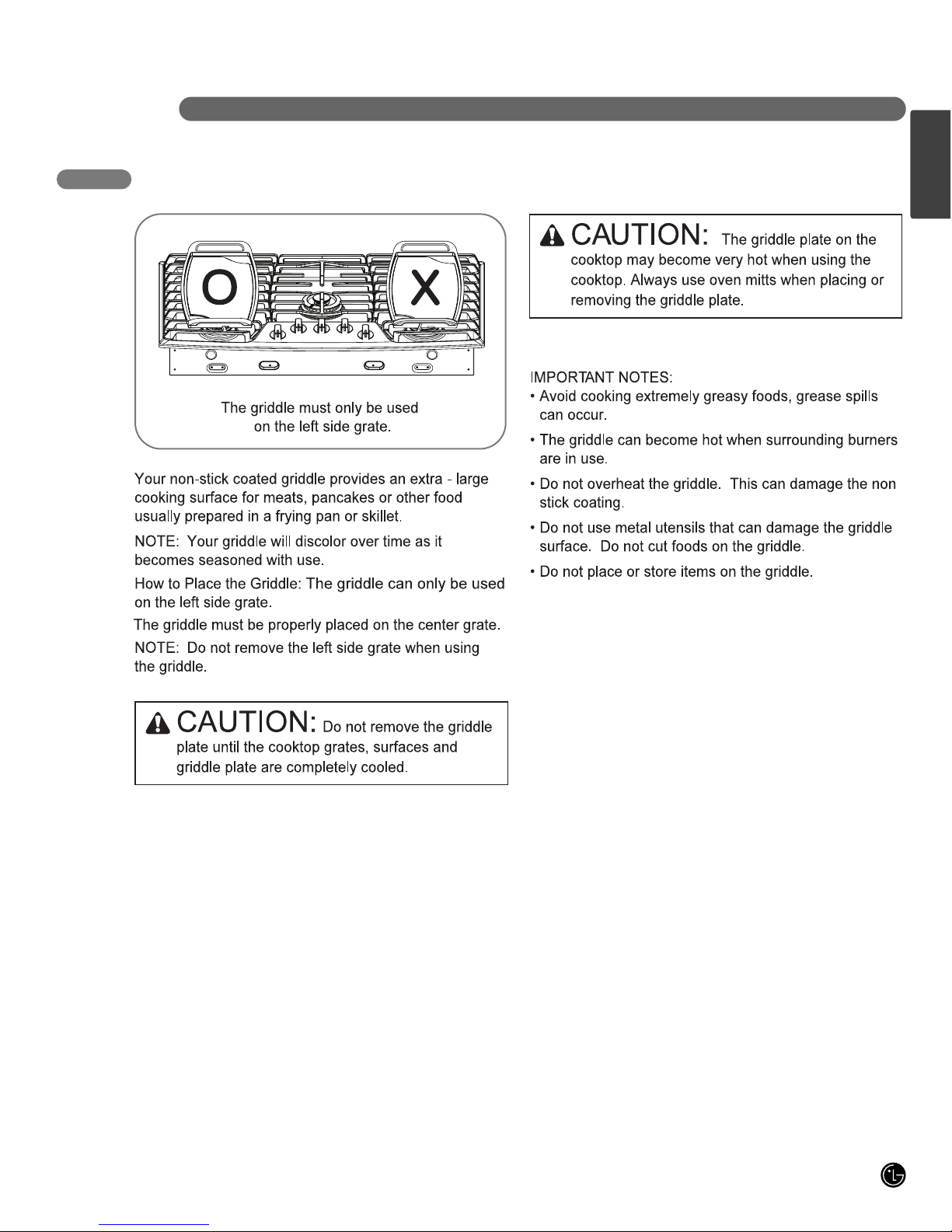 O

X

The griddle must only be used on the left side grate.

Your non-stick coated griddle provides an extra - large cooking surface for meats, pancakes or other food usually prepared in a frying pan or skillet.

NOTE: Your griddle will discolor over time as it becomes seasoned with use.

How to Place the Griddle: The griddle can only be used on the left side grate.

The griddle must be properly placed on the center grate.

NOTE: Do not remove the left side grate when using the griddle.

CAUTION: Do not remove the griddle plate until the cooktop grates, surfaces and griddle plate are completely cooled.

CAUTION: The griddle plate on the cooktop may become very hot when using the cooktop. Always use oven mitts when placing or removing the griddle plate.

IMPORTANT NOTES:
• Avoid cooking extremely greasy foods, grease spills can occur.
• The griddle can become hot when surrounding burners are in use.
• Do not overheat the griddle. This can damage the non stick coating.
• Do not use metal utensils that can damage the griddle surface. Do not cut foods on the griddle.
• Do not place or store items on the griddle.

LG